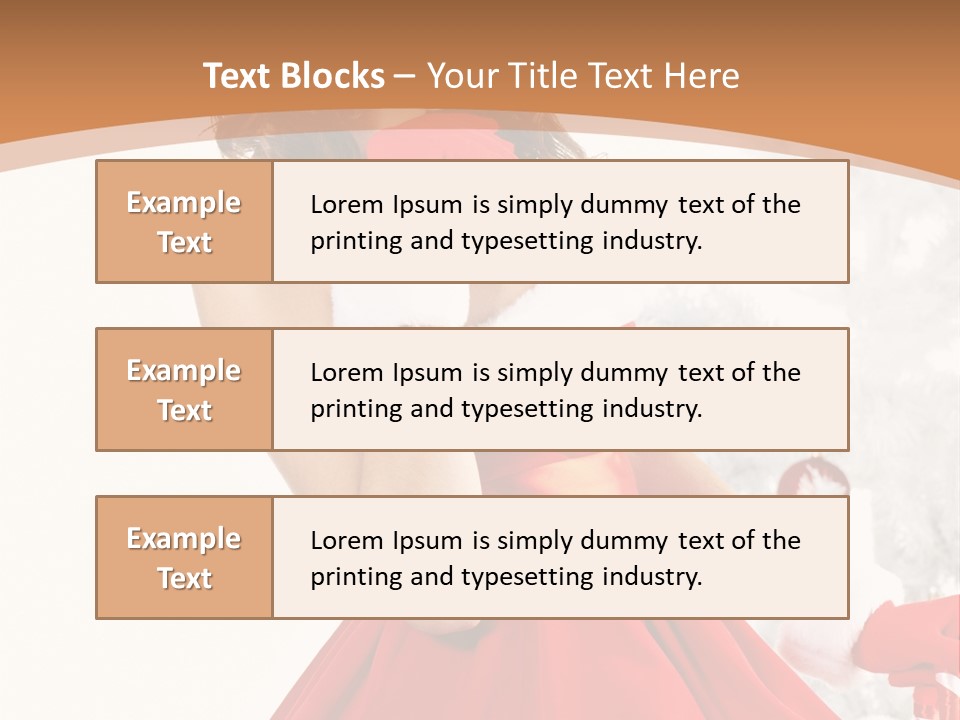 Text Blocks – Your Title Text Here

Example Text

Lorem Ipsum is simply dummy text of the printing and typesetting industry.

Example Text

Lorem Ipsum is simply dummy text of the printing and typesetting industry.

Example Text

Lorem Ipsum is simply dummy text of the printing and typesetting industry.